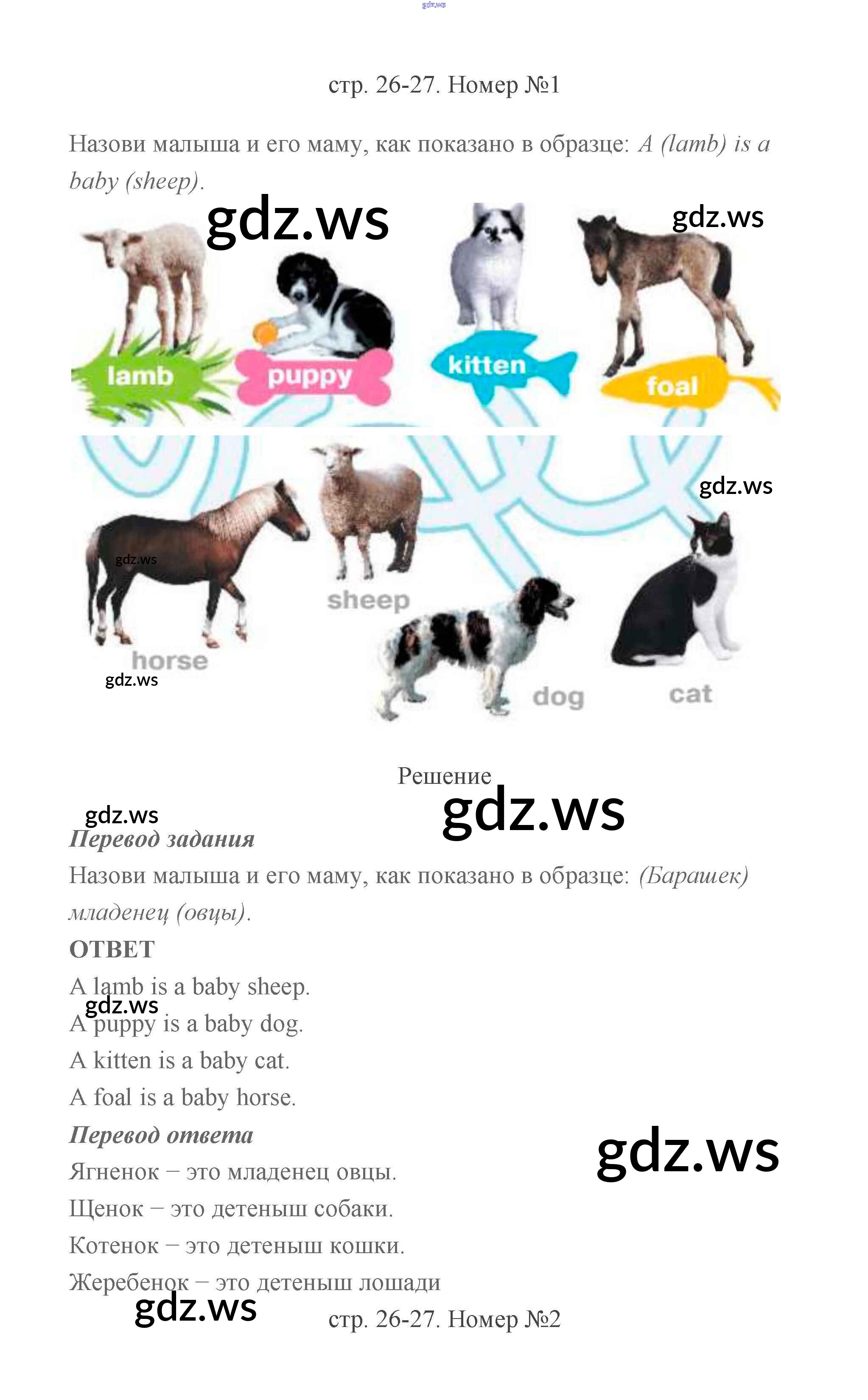 стр. 26-27. Номер №1

Назови малыша и его маму, как показано в образце: A (lamb) is a baby (sheep).

lamb
puppy
kitten
foal

horse
sheep
dog
cat

Решение

Перевод задания

Назови малыша и его маму, как показано в образце: (Барашек) младенец (овцы).

ОТВЕТ

A lamb is a baby sheep.

A puppy is a baby dog.

A kitten is a baby cat.

A foal is a baby horse.

Перевод ответа

Ягненок – это младенец овцы.

Щенок – это детеныш собаки.

Котенок – это детеныш кошки.

Жеребенок – это детеныш лошади

стр. 26-27. Номер №2

gdz.ws